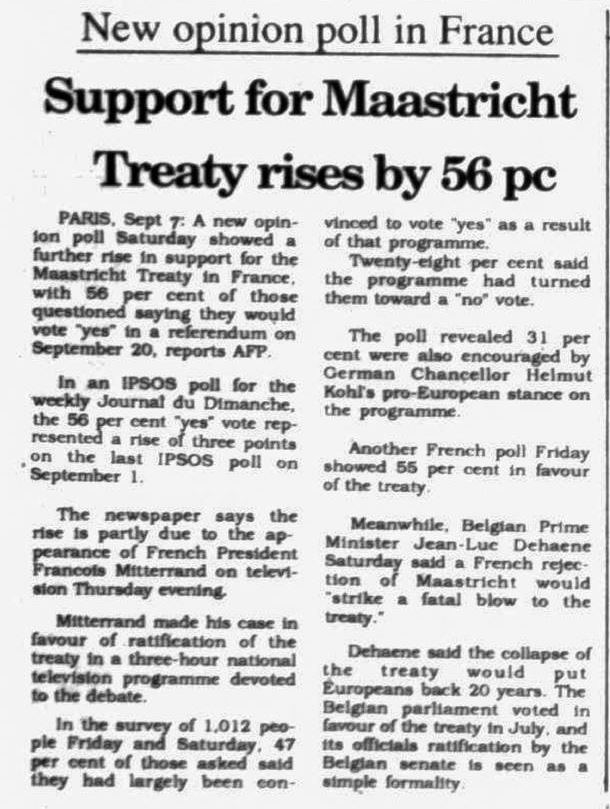 New opinion poll in France

Support for Maastricht Treaty rises by 56 pc

PARIS, Sept 7: A new opinion poll Saturday showed a further rise in support for the Maastricht Treaty in France, with 56 per cent of those questioned saying they would vote "yes" in a referendum on September 20, reports AFP.

In an IPSOS poll for the weekly Journal du Dimanche, the 56 per cent "yes" vote represented a rise of three points on the last IPSOS poll on September 1.

The newspaper says the rise is partly due to the appearance of French President Francois Mitterrand on television Thursday evening.

Mitterrand made his case in favour of ratification of the treaty in a three-hour national television programme devoted to the debate.

In the survey of 1,012 people Friday and Saturday, 47 per cent of those asked said they had largely been convinced to vote "yes" as a result of that programme.

Twenty-eight per cent said the programme had turned them toward a "no" vote.

The poll revealed 31 per cent were also encouraged by German Chancellor Helmut Kohl's pro-European stance on the programme.

Another French poll Friday showed 55 per cent in favour of the treaty.

Meanwhile, Belgian Prime Minister Jean-Luc Dehaene Saturday said a French rejection of Maastricht would "strike a fatal blow to the treaty."

Dehaene said the collapse of the treaty would put Europeans back 20 years. The Belgian parliament voted in favour of the treaty in July, and its officials ratification by the Belgian senate is seen as a simple formality.